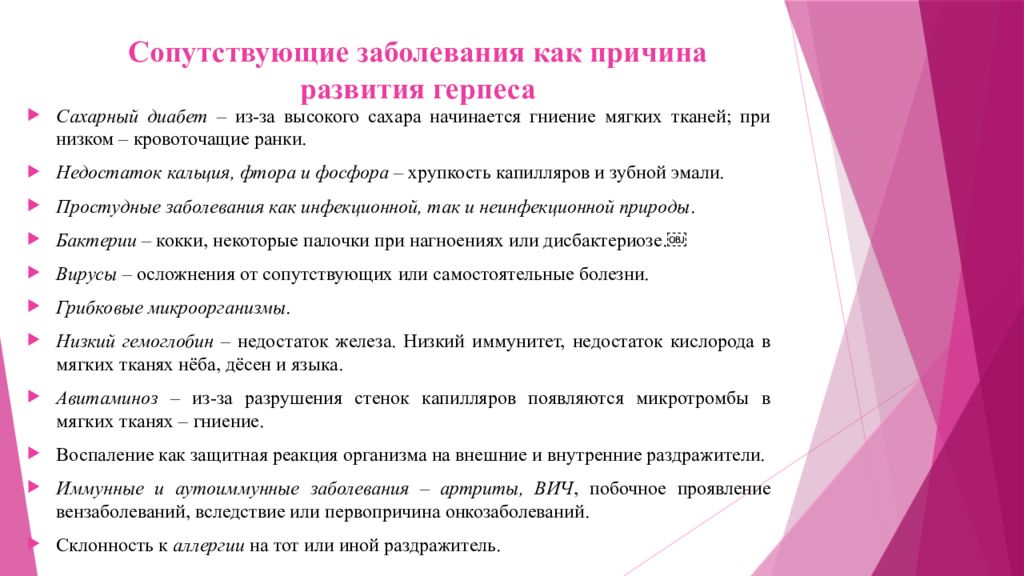 Сопутствующие заболевания как причина развития герпеса

Сахарный диабет – из-за высокого сахара начинается гниение мягких тканей; при низком – кровоточащие ранки.

Недостаток кальция, фтора и фосфора – хрупкость капилляров и зубной эмали.

Простудные заболевания как инфекционной, так и неинфекционной природы.

Бактерии – кокки, некоторые палочки при нагноениях или дисбактериозе.

Вирусы – осложнения от сопутствующих или самостоятельные болезни.

Грибковые микроорганизмы.

Низкий гемоглобин – недостаток железа. Низкий иммунитет, недостаток кислорода в мягких тканях нёба, дёсен и языка.

Авитаминоз – из-за разрушения стенок капилляров появляются микротромбы в мягких тканях – гниение.

Воспаление как защитная реакция организма на внешние и внутренние раздражители.

Иммунные и аутоиммунные заболевания – артриты, ВИЧ, побочное проявление вензаболеваний, вследствие или первопричина онкозаболеваний.

Склонность к аллергии на тот или иной раздражитель.